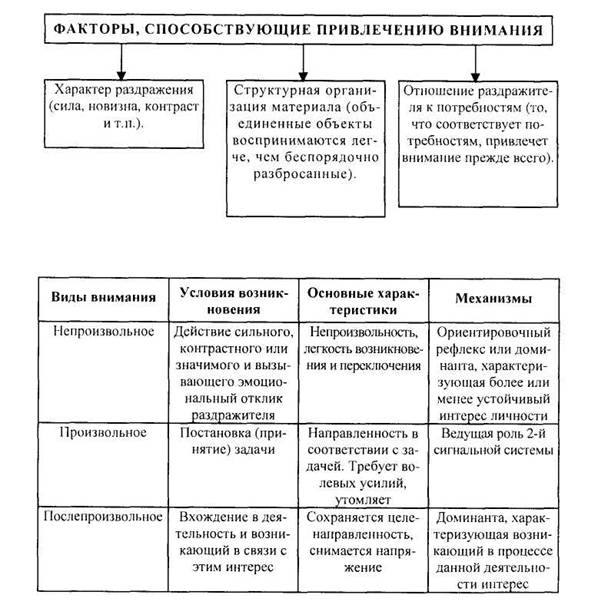 ФАКТОРЫ, СПОСОБСТВУЮЩИЕ ПРИВЛЕЧЕНИЮ ВНИМАНИЯ

Характер раздражения (сила, новизна, контраст и т.п.).

Структурная организация материала (объединенные объекты воспринимаются легче, чем беспорядочно разбросанные).

Отношение раздражителя к потребностям (то, что соответствует потребностям, привлечет внимание прежде всего).

| Виды внимания | Условия возникновения | Основные характеристики | Механизмы |
|---|---|---|---|
| Непроизвольное | Действие сильного, контрастного или значимого и вызывающего эмоциональный отклик раздражителя | Непроизвольность, легкость возникновения и переключения | Ориентировочный рефлекс или доминанта, характеризующая более или менее устойчивый интерес личности |
| Произвольное | Постановка (принятие) задачи | Направленность в соответствии с задачей. Требует волевых усилий, утомляет | Ведущая роль 2-й сигнальной системы |
| Послепроизвольное | Вхождение в деятельность и возникающий в связи с этим интерес | Сохраняется целенаправленность, снимается напряжение | Доминанта, характеризующая возникающий в процессе данной деятельности интерес |